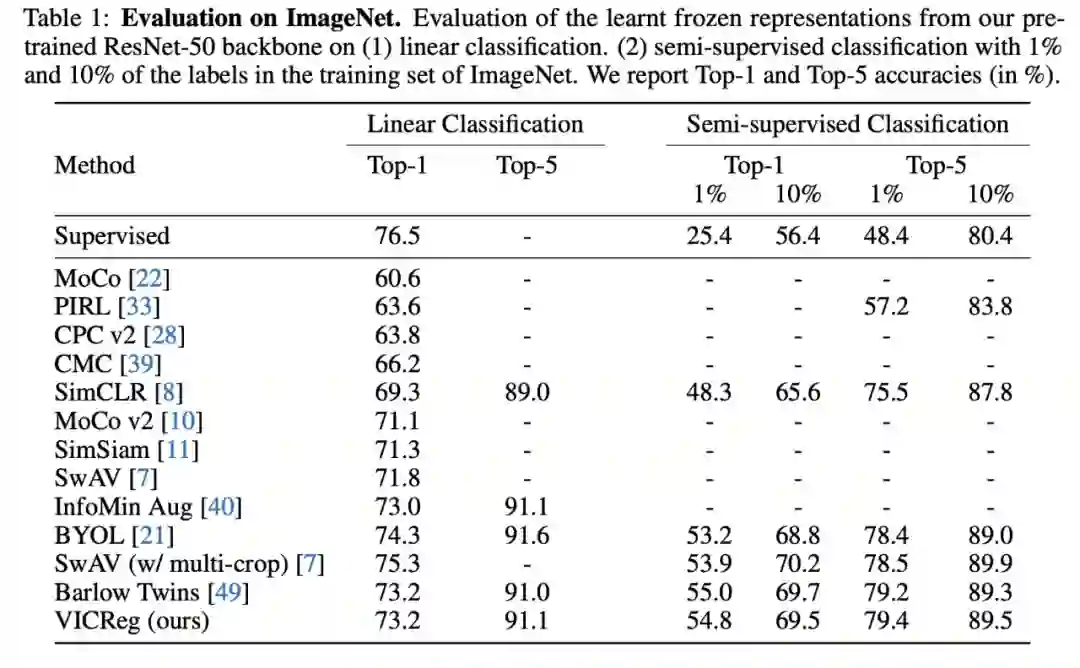 Table 1: **Evaluation on ImageNet.** Evaluation of the learnt frozen representations from our pretrained ResNet-50 backbone on (1) linear classification. (2) semi-supervised classification with 1% and 10% of the labels in the training set of ImageNet. We report Top-1 and Top-5 accuracies (in %).

| Method | Linear Classification Top-1 | Linear Classification Top-5 | Semi-supervised Classification Top-1 1% | Semi-supervised Classification Top-1 10% | Semi-supervised Classification Top-5 1% | Semi-supervised Classification Top-5 10% |
|---|---|---|---|---|---|---|
| Supervised | 76.5 | - | 25.4 | 56.4 | 48.4 | 80.4 |
| MoCo [22] | 60.6 | - | - | - | - | - |
| PIRL [33] | 63.6 | - | - | - | 57.2 | 83.8 |
| CPC v2 [28] | 63.8 | - | - | - | - | - |
| CMC [39] | 66.2 | - | - | - | - | - |
| SimCLR [8] | 69.3 | 89.0 | 48.3 | 65.6 | 75.5 | 87.8 |
| MoCo v2 [10] | 71.1 | - | - | - | - | - |
| SimSiam [11] | 71.3 | - | - | - | - | - |
| SwAV [7] | 71.8 | - | - | - | - | - |
| InfoMin Aug [40] | 73.0 | 91.1 | - | - | - | - |
| BYOL [21] | 74.3 | 91.6 | 53.2 | 68.8 | 78.4 | 89.0 |
| SwAV (w/ multi-crop) [7] | 75.3 | - | 53.9 | 70.2 | 78.5 | 89.9 |
| Barlow Twins [49] | 73.2 | 91.0 | 55.0 | 69.7 | 79.2 | 89.3 |
| VICReg (ours) | 73.2 | 91.1 | 54.8 | 69.5 | 79.4 | 89.5 |